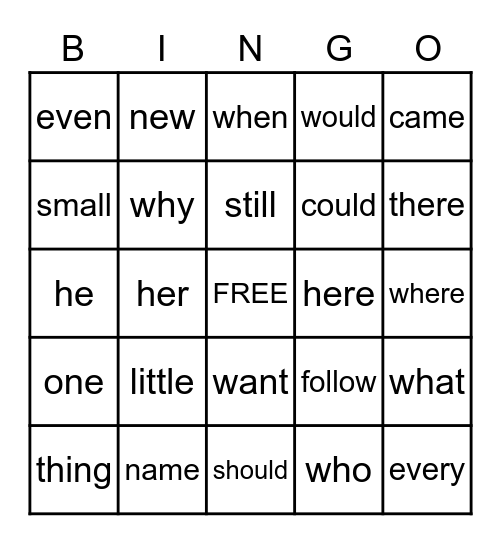 | B | I | N | G | O |
|---|---|---|---|---|
| even | new | when | would | came |
| small | why | still | could | there |
| he | her | FREE | here | where |
| one | little | want | follow | what |
| thing | name | should | who | every |